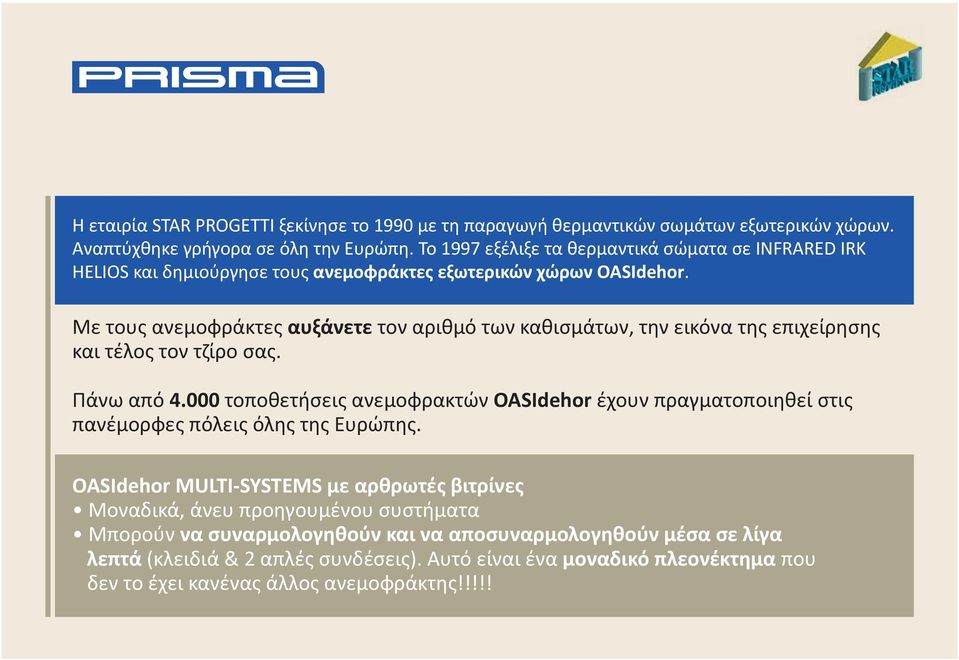 PRISMA

STAR

Η εταιρία STAR PROGETTI ξεκίνησε το 1990 με τη παραγωγή θερμαντικών σωμάτων εξωτερικών χώρων. Αναπτύχθηκε γρήγορα σε όλη την Ευρώπη. Το 1997 εξέλιξε τα θερμαντικά σώματα σε INFRARED IRK HELIOS και δημιούργησε τους ανεμοφράκτες εξωτερικών χώρων OASIdehor.

Με τους ανεμοφράκτες αυξάνετε τον αριθμό των καθισμάτων, την εικόνα της επιχείρησης και τέλος τον τζίρο σας.

Πάνω από 4.000 τοποθετήσεις ανεμοφρακτών OASIdehor έχουν πραγματοποιηθεί στις πανέμορφες πόλεις όλης της Ευρώπης.

OASIdehor MULTI-SYSTEMS με αρθρωτές βιτρίνες
• Μοναδικά, άνευ προηγουμένου συστήματα
• Μπορούν να συναρμολογηθούν και να αποσυναρμολογηθούν μέσα σε λίγα λεπτά (κλειδιά & 2 απλές συνδέσεις). Αυτό είναι ένα μοναδικό πλεονέκτημα που δεν το έχει κανένας άλλος ανεμοφράκτης!!!!!